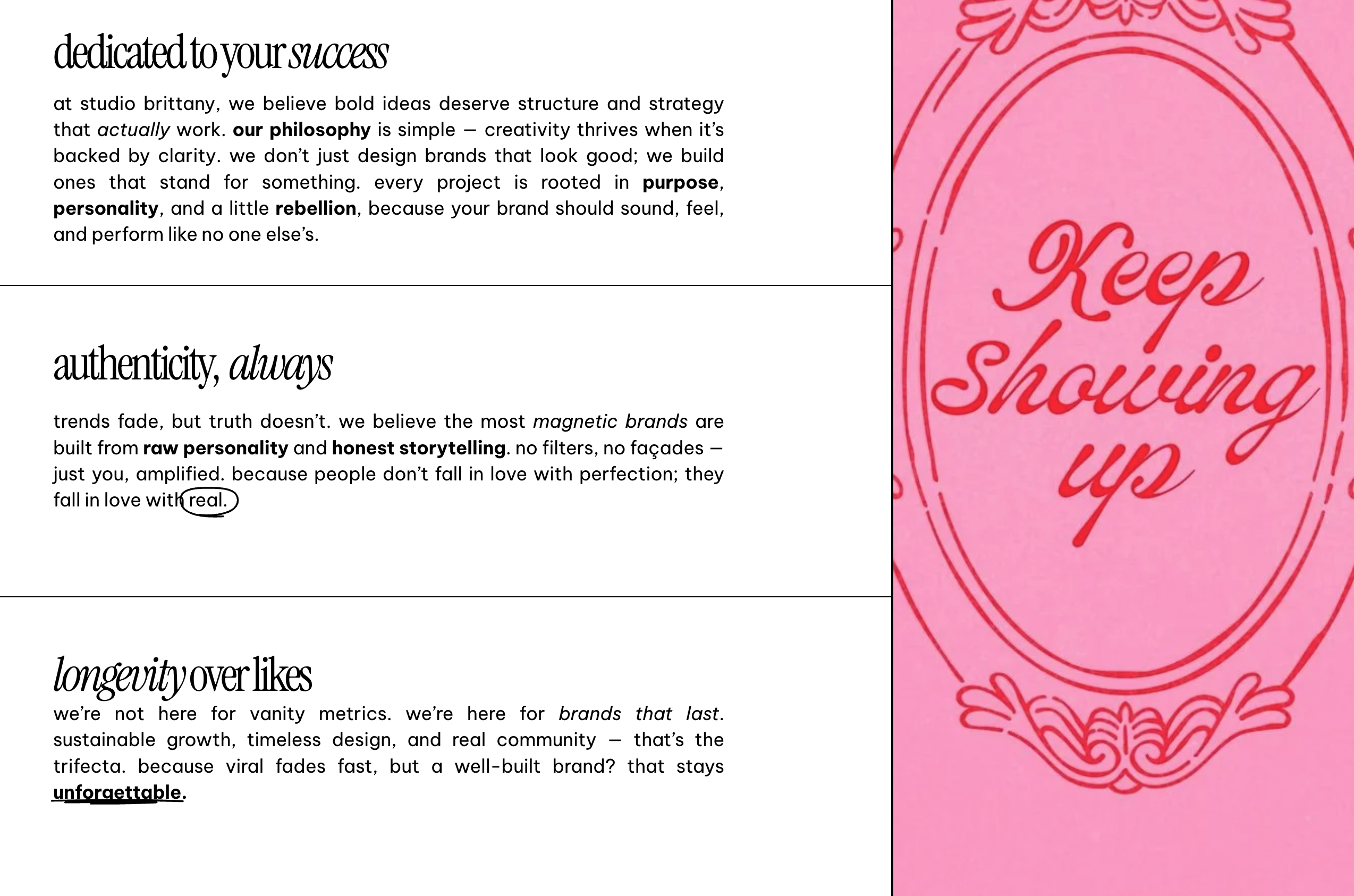 dedicated to your success

at studio brittany, we believe bold ideas deserve structure and strategy that actually work. our philosophy is simple — creativity thrives when it's backed by clarity. we don't just design brands that look good; we build ones that stand for something. every project is rooted in purpose, personality, and a little rebellion, because your brand should sound, feel, and perform like no one else's.

authenticity, always

trends fade, but truth doesn't. we believe the most magnetic brands are built from raw personality and honest storytelling. no filters, no façades — just you, amplified. because people don't fall in love with perfection; they fall in love with real.

longevity over likes

we're not here for vanity metrics. we're here for brands that last. sustainable growth, timeless design, and real community — that's the trifecta. because viral fades fast, but a well-built brand? that stays unforgettable.

Keep Showing up